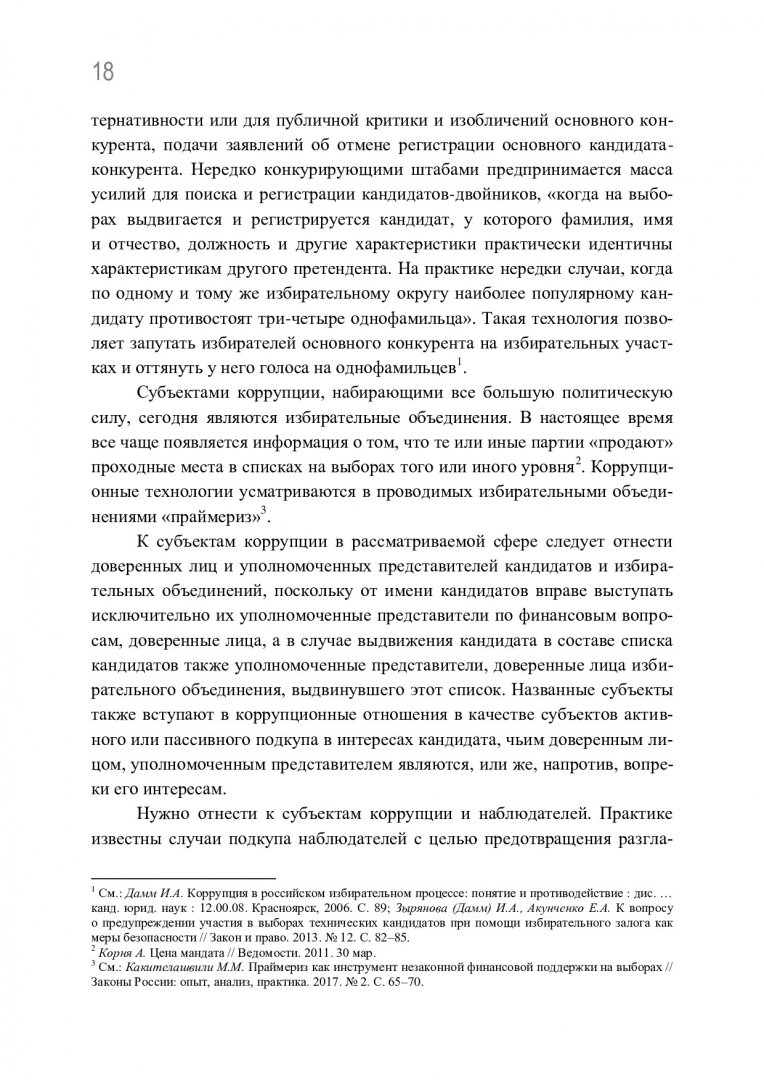 18

тернативности или для публичной критики и изобличений основного конкурента, подачи заявлений об отмене регистрации основного кандидата-конкурента. Нередко конкурирующими штабами предпринимается масса усилий для поиска и регистрации кандидатов-двойников, «когда на выборах выдвигается и регистрируется кандидат, у которого фамилия, имя и отчество, должность и другие характеристики практически идентичны характеристикам другого претендента. На практике нередки случаи, когда по одному и тому же избирательному округу наиболее популярному кандидату противостоят три-четыре однофамильца». Такая технология позволяет запутать избирателей основного конкурента на избирательных участках и оттянуть у него голоса на однофамильцев$^1$.

Субъектами коррупции, набирающими все большую политическую силу, сегодня являются избирательные объединения. В настоящее время все чаще появляется информация о том, что те или иные партии «продают» проходные места в списках на выборах того или иного уровня$^2$. Коррупционные технологии усматриваются в проводимых избирательными объединениями «праймериз»$^3$.

К субъектам коррупции в рассматриваемой сфере следует отнести доверенных лиц и уполномоченных представителей кандидатов и избирательных объединений, поскольку от имени кандидатов вправе выступать исключительно их уполномоченные представители по финансовым вопросам, доверенные лица, а в случае выдвижения кандидата в составе списка кандидатов также уполномоченные представители, доверенные лица избирательного объединения, выдвинувшего этот список. Названные субъекты также вступают в коррупционные отношения в качестве субъектов активного или пассивного подкупа в интересах кандидата, чьим доверенным лицом, уполномоченным представителем являются, или же, напротив, вопреки его интересам.

Нужно отнести к субъектам коррупции и наблюдателей. Практике известны случаи подкупа наблюдателей с целью предотвращения разгла-

$^1$ См.: Дамм И.А. Коррупция в российском избирательном процессе: понятие и противодействие : дис. … канд. юрид. наук : 12.00.08. Красноярск, 2006. С. 89; Зырянова (Дамм) И.А., Акунченко Е.А. К вопросу о предупреждении участия в выборах технических кандидатов при помощи избирательного залога как меры безопасности // Закон и право. 2013. № 12. С. 82–85.
$^2$ Корня А. Цена мандата // Ведомости. 2011. 30 мар.
$^3$ См.: Какителашвили М.М. Праймериз как инструмент незаконной финансовой поддержки на выборах // Законы России: опыт, анализ, практика. 2017. № 2. С. 65–70.